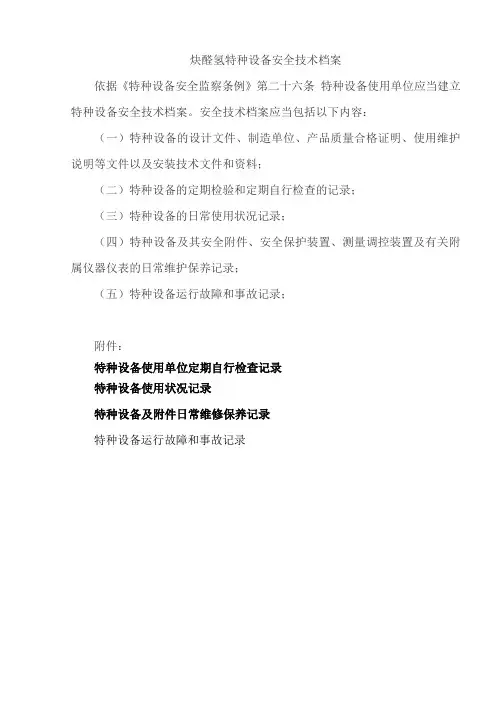 炔醛氢特种设备安全技术档案

依据《特种设备安全监察条例》第二十六条 特种设备使用单位应当建立特种设备安全技术档案。安全技术档案应当包括以下内容：

（一）特种设备的设计文件、制造单位、产品质量合格证明、使用维护说明等文件以及安装技术文件和资料；

（二）特种设备的定期检验和定期自行检查的记录；

（三）特种设备的日常使用状况记录；

（四）特种设备及其安全附件、安全保护装置、测量调控装置及有关附属仪器仪表的日常维护保养记录；

（五）特种设备运行故障和事故记录；

附件：

特种设备使用单位定期自行检查记录

特种设备使用状况记录

特种设备及附件日常维修保养记录

特种设备运行故障和事故记录